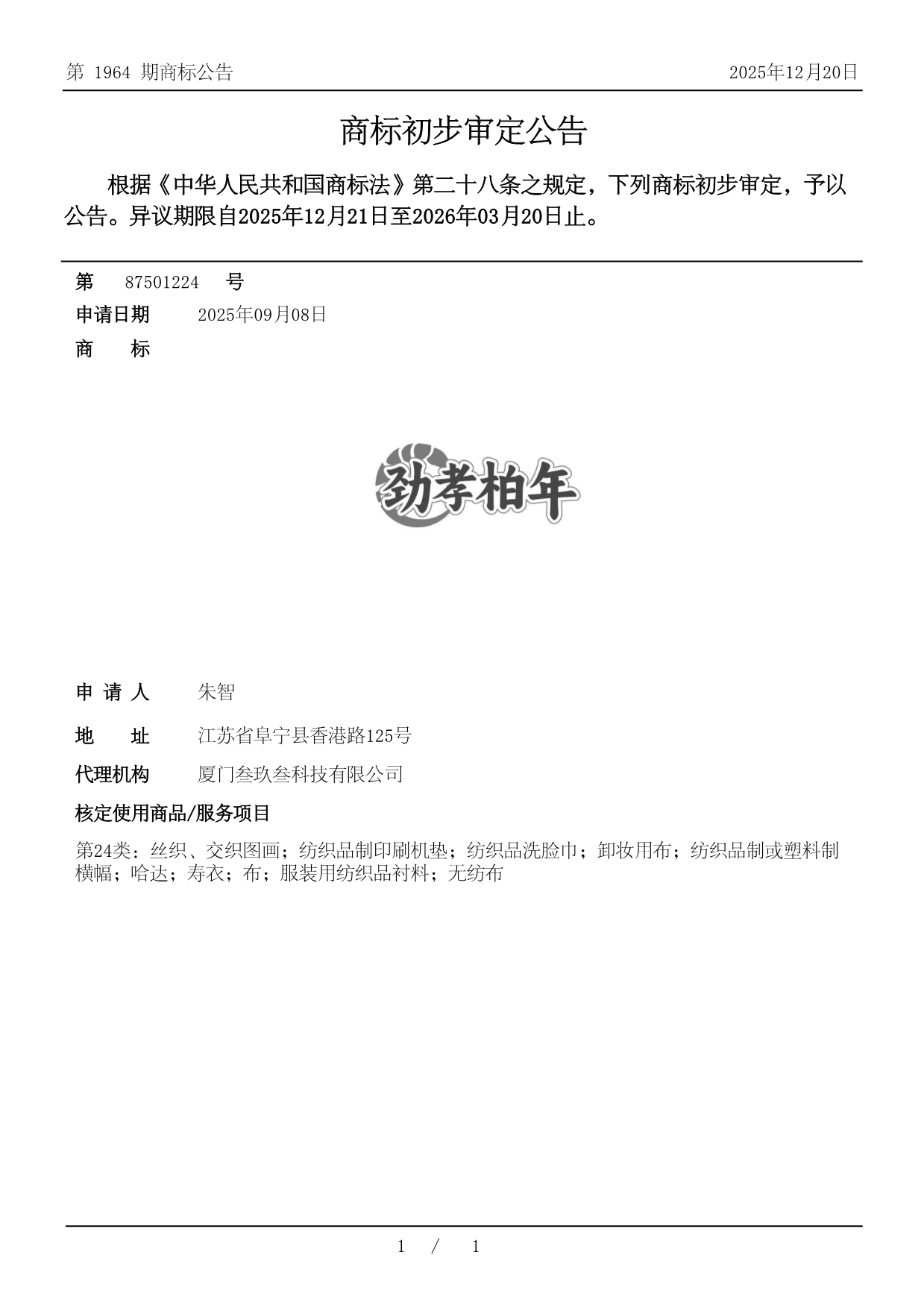 第 1964 期商标公告

2025年12月20日

商标初步审定公告

根据《中华人民共和国商标法》第二十八条之规定，下列商标初步审定，予以公告。异议期限自2025年12月21日至2026年03月20日止。

第 87501224 号

申请日期 2025年09月08日

商 标

劲孝柏年

申 请 人 朱智

地 址 江苏省阜宁县香港路125号

代理机构 厦门叁玖叁科技有限公司

核定使用商品/服务项目

第24类：丝织、交织图画；纺织品制印刷机垫；纺织品洗脸巾；卸妆用布；纺织品制或塑料制横幅；哈达；寿衣；布；服装用纺织品衬料；无纺布

1 / 1